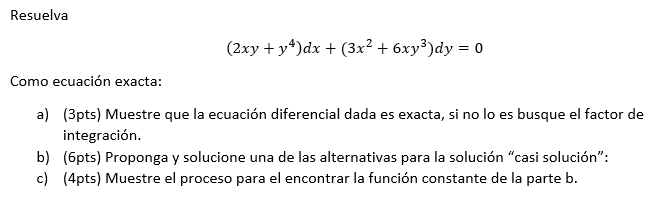 Resuelva

$(2xy + y^4)dx + (3x^2 + 6xy^3)dy = 0$

Como ecuación exacta:

a) (3pts) Muestre que la ecuación diferencial dada es exacta, si no lo es busque el factor de integración.
b) (6pts) Proponga y solucione una de las alternativas para la solución “casi solución”:
c) (4pts) Muestre el proceso para el encontrar la función constante de la parte b.